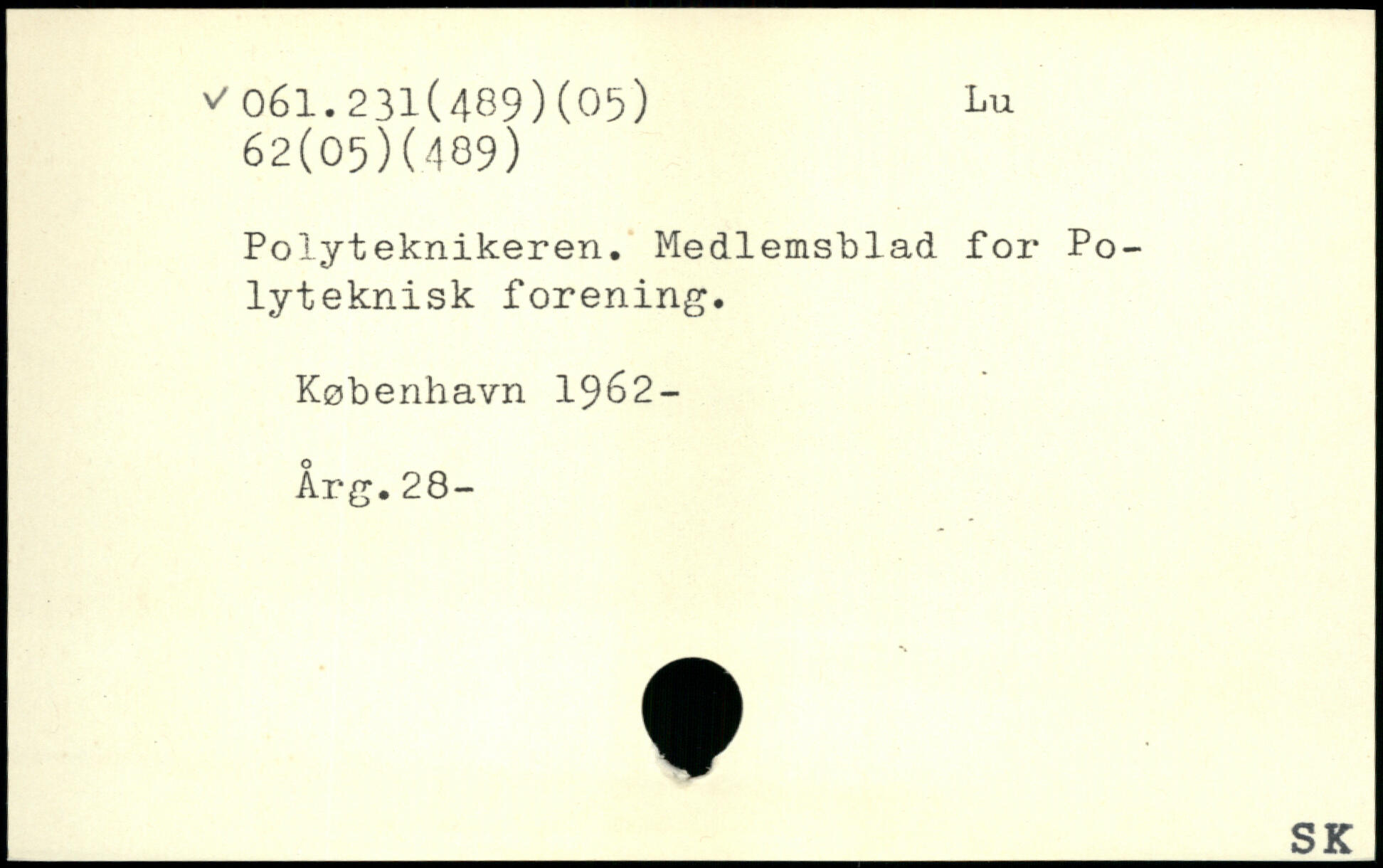 ✓ 061.231(489)(05)    Lu
62(05)(489)

Polyteknikeren. Medlemsblad for Polyteknisk forening.

København 1962-

Årg.28-

SK